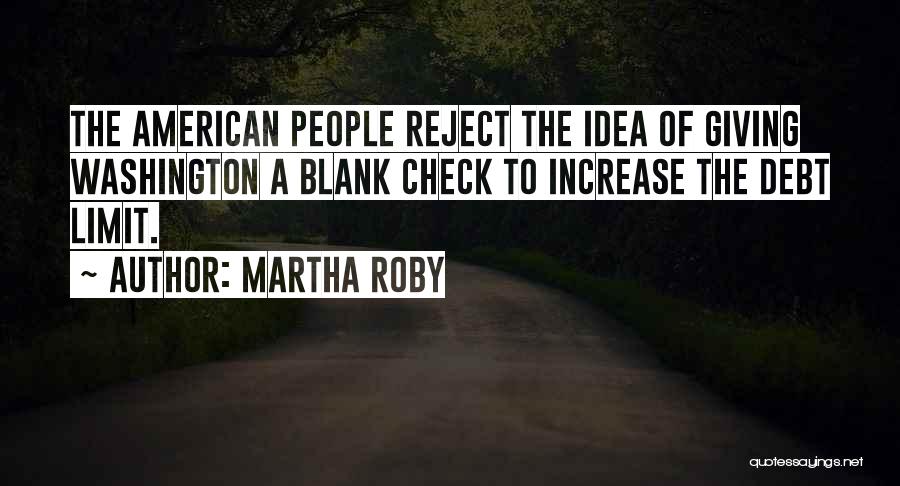 THE AMERICAN PEOPLE REJECT THE IDEA OF GIVING WASHINGTON A BLANK CHECK TO INCREASE THE DEBT LIMIT.

~ AUTHOR: MARTHA ROBY

quotessayings.net